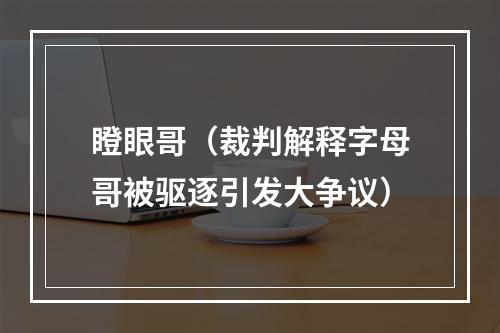 瞪眼哥（裁判解释字母哥被驱逐引发大争议）